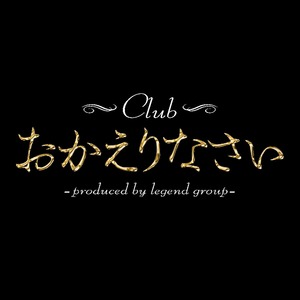 Club
おかえりなさい
-produced by legend group-